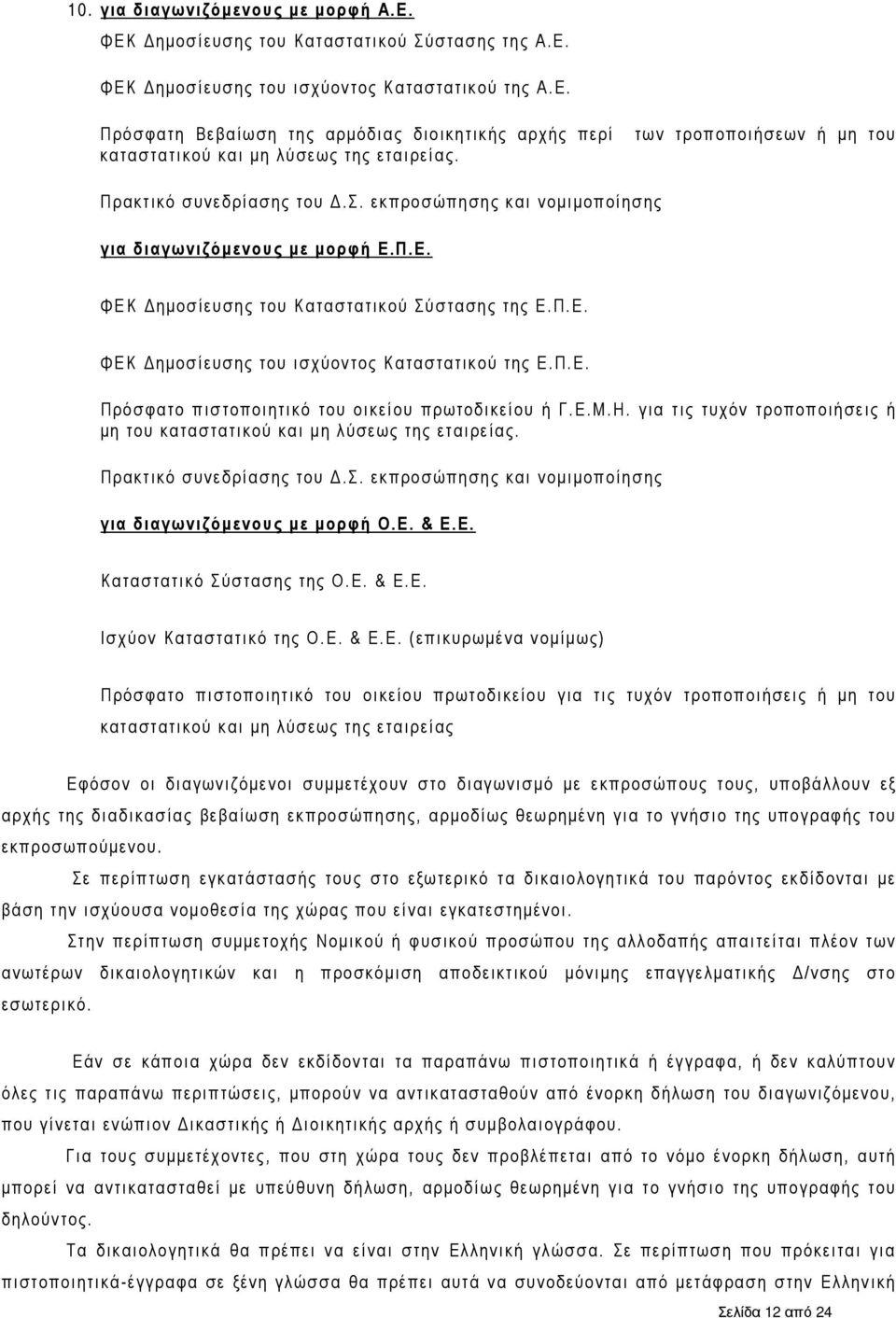 10. για διαγωνιζόμενους με μορφή Α.Ε.

ΦΕΚ Δημοσίευσης του Καταστατικού Σύστασης της Α.Ε.

ΦΕΚ Δημοσίευσης του ισχύοντος Καταστατικού της Α.Ε.

Πρόσφατη Βεβαίωση της αρμόδιας διοικητικής αρχής περί των τροποποιήσεων ή μη του καταστατικού και μη λύσεως της εταιρείας.

Πρακτικό συνεδρίασης του Δ.Σ. εκπροσώπησης και νομιμοποίησης

για διαγωνιζόμενους με μορφή Ε.Π.Ε.

ΦΕΚ Δημοσίευσης του Καταστατικού Σύστασης της Ε.Π.Ε.

ΦΕΚ Δημοσίευσης του ισχύοντος Καταστατικού της Ε.Π.Ε.

Πρόσφατο πιστοποιητικό του οικείου πρωτοδικείου ή Γ.Ε.Μ.Η. για τις τυχόν τροποποιήσεις ή μη του καταστατικού και μη λύσεως της εταιρείας.

Πρακτικό συνεδρίασης του Δ.Σ. εκπροσώπησης και νομιμοποίησης

για διαγωνιζόμενους με μορφή Ο.Ε. & Ε.Ε.

Καταστατικό Σύστασης της Ο.Ε. & Ε.Ε.

Ισχύον Καταστατικό της Ο.Ε. & Ε.Ε. (επικυρωμένα νομίμως)

Πρόσφατο πιστοποιητικό του οικείου πρωτοδικείου για τις τυχόν τροποποιήσεις ή μη του καταστατικού και μη λύσεως της εταιρείας

Εφόσον οι διαγωνιζόμενοι συμμετέχουν στο διαγωνισμό με εκπροσώπους τους, υποβάλλουν εξ αρχής της διαδικασίας βεβαίωση εκπροσώπησης, αρμοδίως θεωρημένη για το γνήσιο της υπογραφής του εκπροσωπούμενου.

Σε περίπτωση εγκατάστασής τους στο εξωτερικό τα δικαιολογητικά του παρόντος εκδίδονται με βάση την ισχύουσα νομοθεσία της χώρας που είναι εγκατεστημένοι.

Στην περίπτωση συμμετοχής Νομικού ή φυσικού προσώπου της αλλοδαπής απαιτείται πλέον των ανωτέρων δικαιολογητικών και η προσκόμιση αποδεικτικού μόνιμης επαγγελματικής Δ/νσης στο εσωτερικό.

Εάν σε κάποια χώρα δεν εκδίδονται τα παραπάνω πιστοποιητικά ή έγγραφα, ή δεν καλύπτουν όλες τις παραπάνω περιπτώσεις, μπορούν να αντικατασταθούν από ένορκη δήλωση του διαγωνιζόμενου, που γίνεται ενώπιον Δικαστικής ή Διοικητικής αρχής ή συμβολαιογράφου.

Για τους συμμετέχοντες, που στη χώρα τους δεν προβλέπεται από το νόμο ένορκη δήλωση, αυτή μπορεί να αντικατασταθεί με υπεύθυνη δήλωση, αρμοδίως θεωρημένη για το γνήσιο της υπογραφής του δηλούντος.

Τα δικαιολογητικά θα πρέπει να είναι στην Ελληνική γλώσσα. Σε περίπτωση που πρόκειται για πιστοποιητικά-έγγραφα σε ξένη γλώσσα θα πρέπει αυτά να συνοδεύονται από μετάφραση στην Ελληνική

Σελίδα 12 από 24